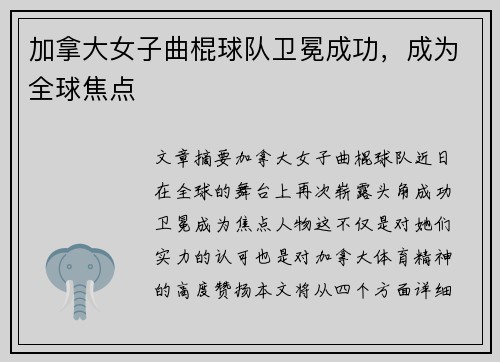 加拿大女子曲棍球队卫冕成功，成为全球焦点

文章摘要加拿大女子曲棍球队近日在全球的舞台上再次崭露头角成功卫冕成为焦点人物这不仅是对她们实力的认可也是对加拿大体育精神的高度赞扬本文将从四个方面详细